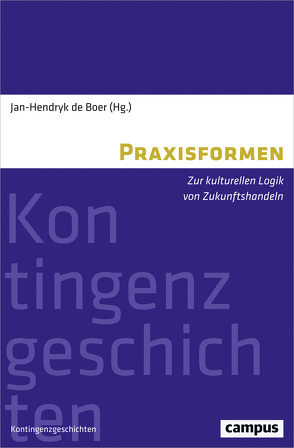 Jan-Hendryk de Boer (Hg.)

PRAXISFORMEN

Zur kulturellen Logik von Zukunftshandeln

Kon
tingenz
geschich
ten

Kontingenzgeschichten

campus